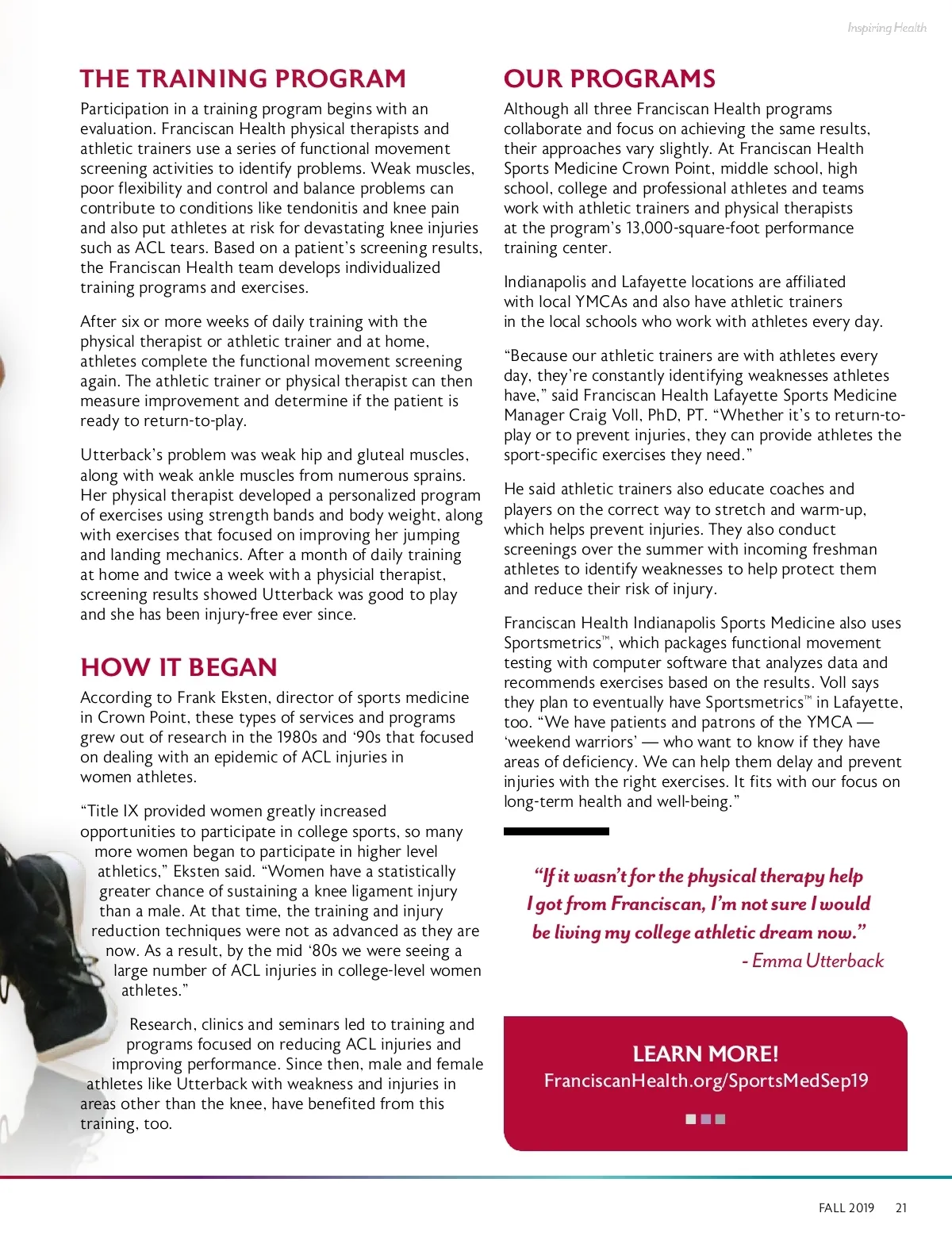 Inspiring Health

THE TRAINING PROGRAM

Participation in a training program begins with an evaluation. Franciscan Health physical therapists and athletic trainers use a series of functional movement screening activities to identify problems. Weak muscles, poor flexibility and control and balance problems can contribute to conditions like tendonitis and knee pain and also put athletes at risk for devastating knee injuries such as ACL tears. Based on a patient's screening results, the Franciscan Health team develops individualized training programs and exercises.

After six or more weeks of daily training with the physical therapist or athletic trainer and at home, athletes complete the functional movement screening again. The athletic trainer or physical therapist can then measure improvement and determine if the patient is ready to return-to-play.

Utterback's problem was weak hip and gluteal muscles, along with weak ankle muscles from numerous sprains. Her physical therapist developed a personalized program of exercises using strength bands and body weight, along with exercises that focused on improving her jumping and landing mechanics. After a month of daily training at home and twice a week with a physicial therapist, screening results showed Utterback was good to play and she has been injury-free ever since.

HOW IT BEGAN

According to Frank Eksten, director of sports medicine in Crown Point, these types of services and programs grew out of research in the 1980s and '90s that focused on dealing with an epidemic of ACL injuries in women athletes.

"Title IX provided women greatly increased opportunities to participate in college sports, so many more women began to participate in higher level athletics," Eksten said. "Women have a statistically greater chance of sustaining a knee ligament injury than a male. At that time, the training and injury reduction techniques were not as advanced as they are now. As a result, by the mid '80s we were seeing a large number of ACL injuries in college-level women athletes."

Research, clinics and seminars led to training and programs focused on reducing ACL injuries and improving performance. Since then, male and female athletes like Utterback with weakness and injuries in areas other than the knee, have benefited from this training, too.

OUR PROGRAMS

Although all three Franciscan Health programs collaborate and focus on achieving the same results, their approaches vary slightly. At Franciscan Health Sports Medicine Crown Point, middle school, high school, college and professional athletes and teams work with athletic trainers and physical therapists at the program's 13,000-square-foot performance training center.

Indianapolis and Lafayette locations are affiliated with local YMCAs and also have athletic trainers in the local schools who work with athletes every day.

"Because our athletic trainers are with athletes every day, they're constantly identifying weaknesses athletes have," said Franciscan Health Lafayette Sports Medicine Manager Craig Voll, PhD, PT. "Whether it's to return-to-play or to prevent injuries, they can provide athletes the sport-specific exercises they need."

He said athletic trainers also educate coaches and players on the correct way to stretch and warm-up, which helps prevent injuries. They also conduct screenings over the summer with incoming freshman athletes to identify weaknesses to help protect them and reduce their risk of injury.

Franciscan Health Indianapolis Sports Medicine also uses Sportsmetrics™, which packages functional movement testing with computer software that analyzes data and recommends exercises based on the results. Voll says they plan to eventually have Sportsmetrics™ in Lafayette, too. "We have patients and patrons of the YMCA — 'weekend warriors' — who want to know if they have areas of deficiency. We can help them delay and prevent injuries with the right exercises. It fits with our focus on long-term health and well-being."

"If it wasn't for the physical therapy help I got from Franciscan, I'm not sure I would be living my college athletic dream now."
- Emma Utterback

LEARN MORE!
FranciscanHealth.org/SportsMedSep19

FALL 2019 21